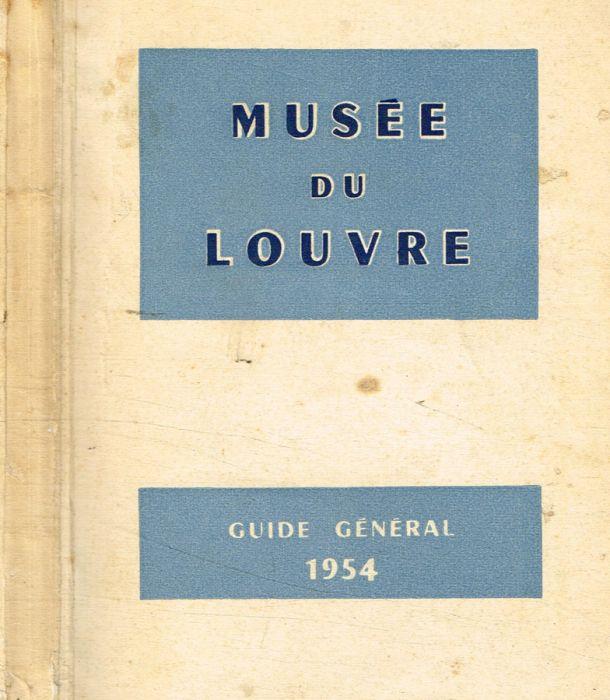 MUSÉE
DU
LOUVRE

GUIDE GÉNÉRAL
1954